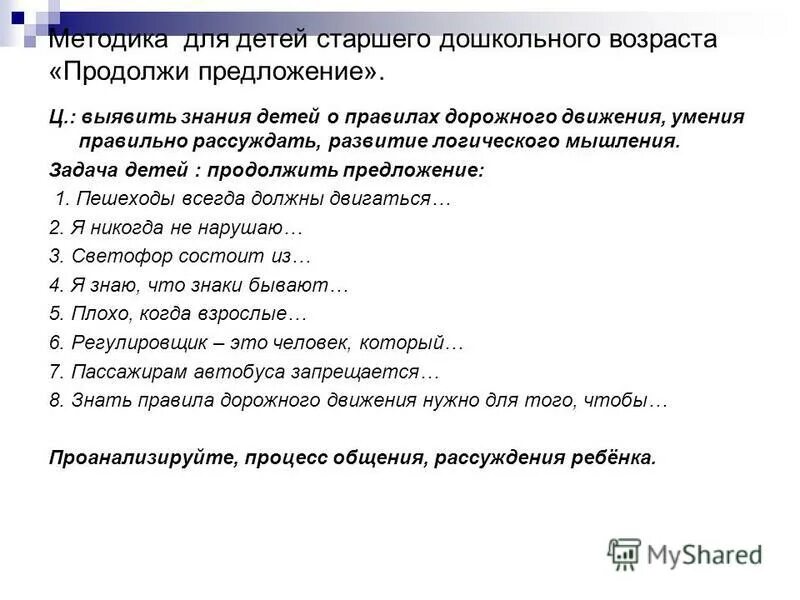 Методика для детей старшего дошкольного возраста «Продолжи предложение».

Ц.: выявить знания детей о правилах дорожного движения, умения правильно рассуждать, развитие логического мышления.

Задача детей : продолжить предложение:

1. Пешеходы всегда должны двигаться…

2. Я никогда не нарушаю…

3. Светофор состоит из…

4. Я знаю, что знаки бывают…

5. Плохо, когда взрослые…

6. Регулировщик – это человек, который…

7. Пассажирам автобуса запрещается…

8. Знать правила дорожного движения нужно для того, чтобы…

Проанализируйте, процесс общения, рассуждения ребёнка.

MyShared